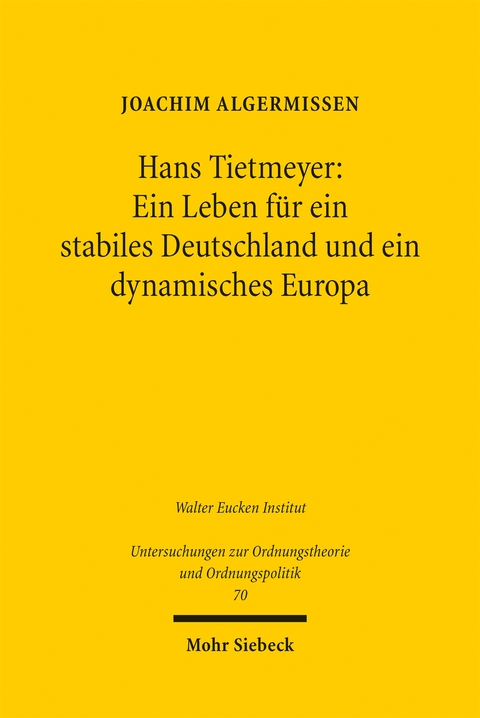 JOACHIM ALGERMISSEN

Hans Tietmeyer: Ein Leben für ein stabiles Deutschland und ein dynamisches Europa

Walter Eucken Institut

Untersuchungen zur Ordnungstheorie und Ordnungspolitik
70

Mohr Siebeck